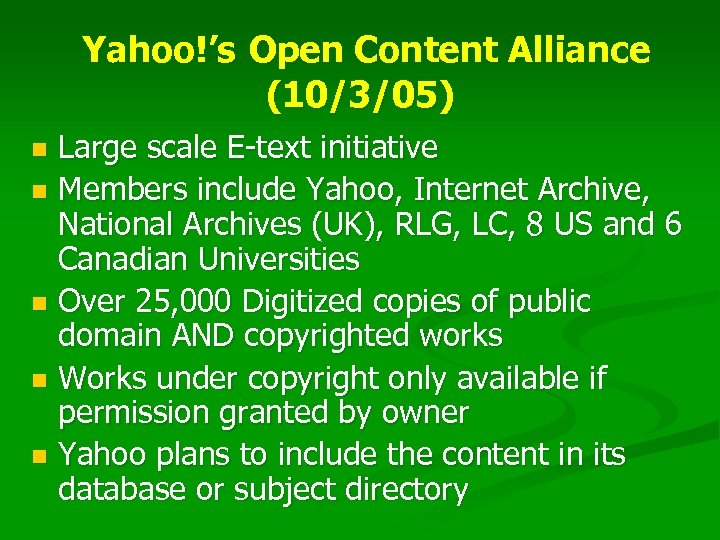 Yahoo!'s Open Content Alliance (10/3/05)

- Large scale E-text initiative
- Members include Yahoo, Internet Archive, National Archives (UK), RLG, LC, 8 US and 6 Canadian Universities
- Over 25,000 Digitized copies of public domain AND copyrighted works
- Works under copyright only available if permission granted by owner
- Yahoo plans to include the content in its database or subject directory